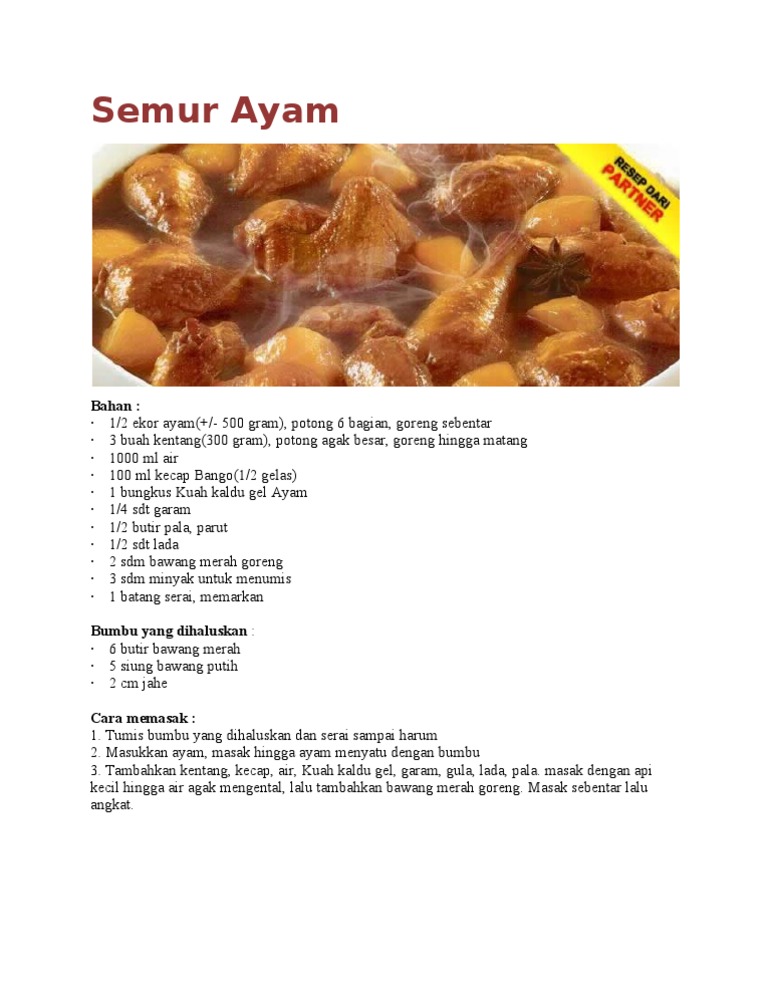 Semur Ayam

RESEP DARI PARTNER

Bahan :
· 1/2 ekor ayam(+/- 500 gram), potong 6 bagian, goreng sebentar
· 3 buah kentang(300 gram), potong agak besar, goreng hingga matang
· 1000 ml air
· 100 ml kecap Bango(1/2 gelas)
· 1 bungkus Kuah kaldu gel Ayam
· 1/4 sdt garam
· 1/2 butir pala, parut
· 1/2 sdt lada
· 2 sdm bawang merah goreng
· 3 sdm minyak untuk menumis
· 1 batang serai, memarkan

Bumbu yang dihaluskan :
· 6 butir bawang merah
· 5 siung bawang putih
· 2 cm jahe

Cara memasak :
1. Tumis bumbu yang dihaluskan dan serai sampai harum
2. Masukkan ayam, masak hingga ayam menyatu dengan bumbu
3. Tambahkan kentang, kecap, air, Kuah kaldu gel, garam, gula, lada, pala. masak dengan api kecil hingga air agak mengental, lalu tambahkan bawang merah goreng. Masak sebentar lalu angkat.